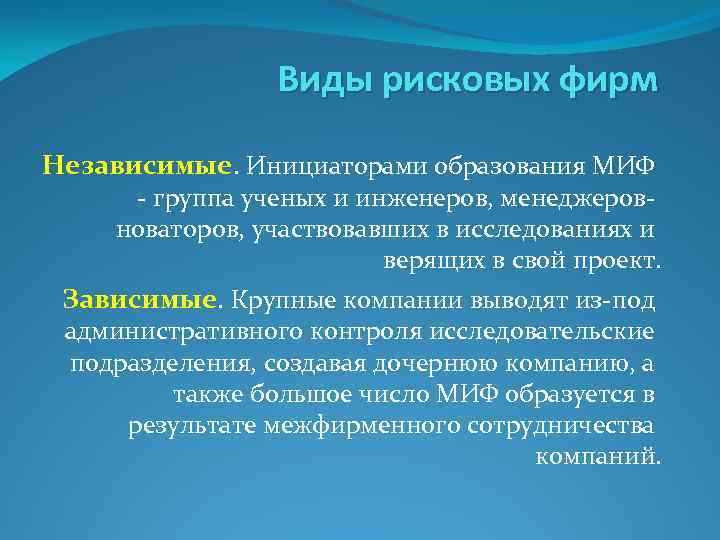 Виды рисковых фирм

Независимые. Инициаторами образования МИФ - группа ученых и инженеров, менеджеров-новаторов, участвовавших в исследованиях и верящих в свой проект.

Зависимые. Крупные компании выводят из-под административного контроля исследовательские подразделения, создавая дочернюю компанию, а также большое число МИФ образуется в результате межфирменного сотрудничества компаний.